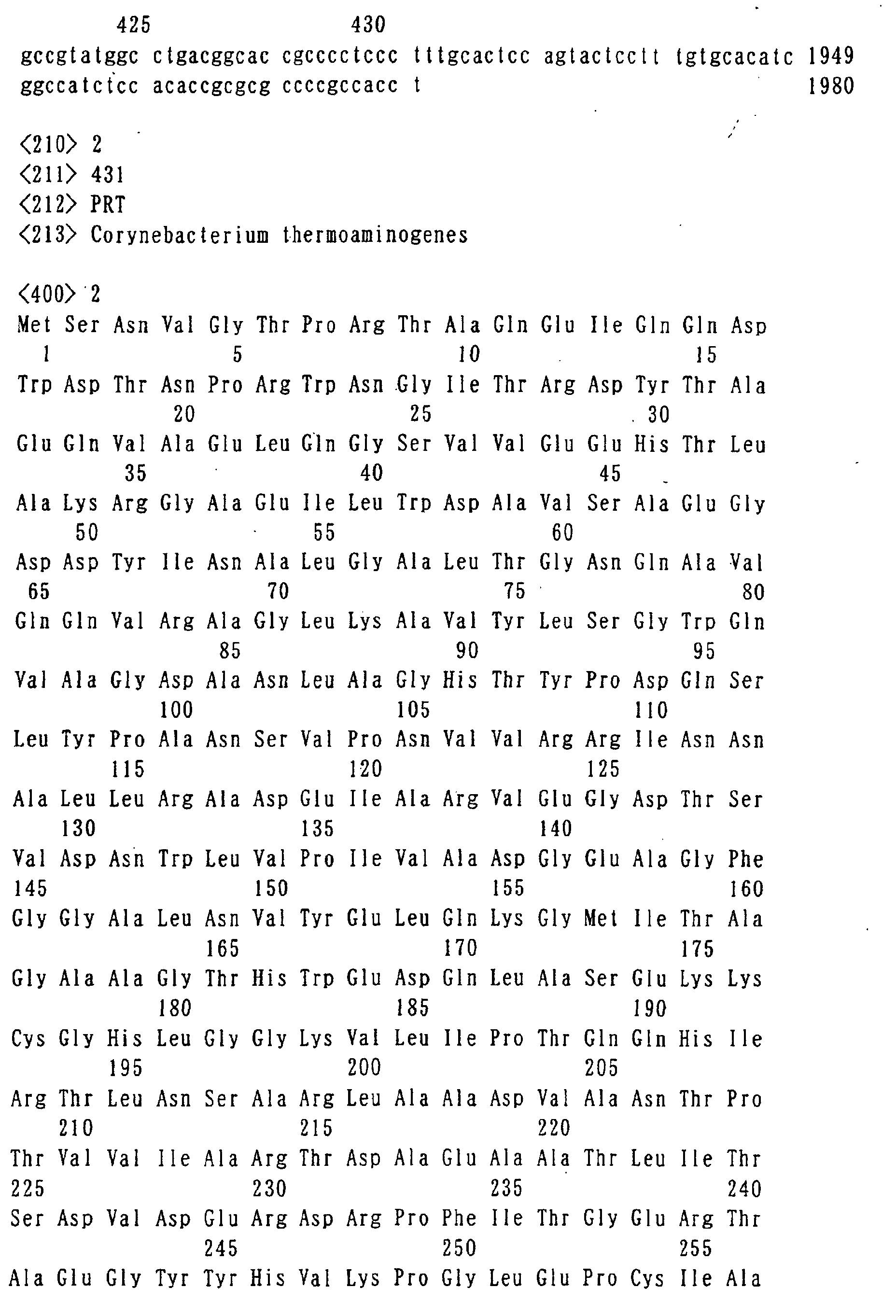 425 430
gccgtatggc ctgacggcac cgcccctccc tttgcactcc agtactcctt tgtgcacatc 1949
ggccatctcc acaccgcgcg ccccgccacc t 1980

<210> 2
<211> 431
<212> PRT
<213> Corynebacterium thermoaminogenes

<400> 2
Met Ser Asn Val Gly Thr Pro Arg Thr Ala Gln Glu Ile Gln Gln Asp
1 5 10 15
Trp Asp Thr Asn Pro Arg Trp Asn Gly Ile Thr Arg Asp Tyr Thr Ala
20 25 30
Glu Gln Val Ala Glu Leu Gln Gly Ser Val Val Glu Glu His Thr Leu
35 40 45
Ala Lys Arg Gly Ala Glu Ile Leu Trp Asp Ala Val Ser Ala Glu Gly
50 55 60
Asp Asp Tyr Ile Asn Ala Leu Gly Ala Leu Thr Gly Asn Gln Ala Val
65 70 75 80
Gln Gln Val Arg Ala Gly Leu Lys Ala Val Tyr Leu Ser Gly Trp Gln
85 90 95
Val Ala Gly Asp Ala Asn Leu Ala Gly His Thr Tyr Pro Asp Gln Ser
100 105 110
Leu Tyr Pro Ala Asn Ser Val Pro Asn Val Val Arg Arg Ile Asn Asn
115 120 125
Ala Leu Leu Arg Ala Asp Glu Ile Ala Arg Val Glu Gly Asp Thr Ser
130 135 140
Val Asp Asn Trp Leu Val Pro Ile Val Ala Asp Gly Glu Ala Gly Phe
145 150 155 160
Gly Gly Ala Leu Asn Val Tyr Glu Leu Gln Lys Gly Met Ile Thr Ala
165 170 175
Gly Ala Ala Gly Thr His Trp Glu Asp Gln Leu Ala Ser Glu Lys Lys
180 185 190
Cys Gly His Leu Gly Gly Lys Val Leu Ile Pro Thr Gln Gln His Ile
195 200 205
Arg Thr Leu Asn Ser Ala Arg Leu Ala Ala Asp Val Ala Asn Thr Pro
210 215 220
Thr Val Val Ile Ala Arg Thr Asp Ala Glu Ala Ala Thr Leu Ile Thr
225 230 235 240
Ser Asp Val Asp Glu Arg Asp Arg Pro Phe Ile Thr Gly Glu Arg Thr
245 250 255
Ala Glu Gly Tyr Tyr His Val Lys Pro Gly Leu Glu Pro Cys Ile Ala